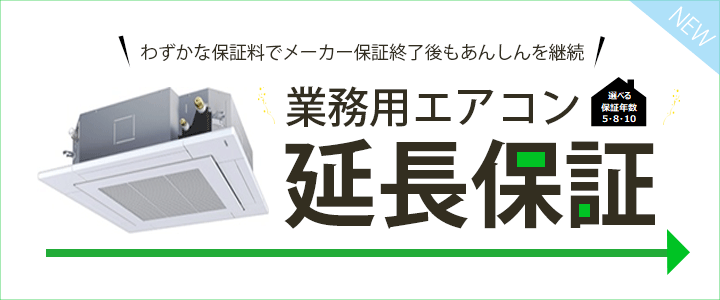 NEW

わずかな保証料でメーカー保証終了後もあんしんを継続

業務用エアコン

選べる
保証年数
5・8・10

延長保証